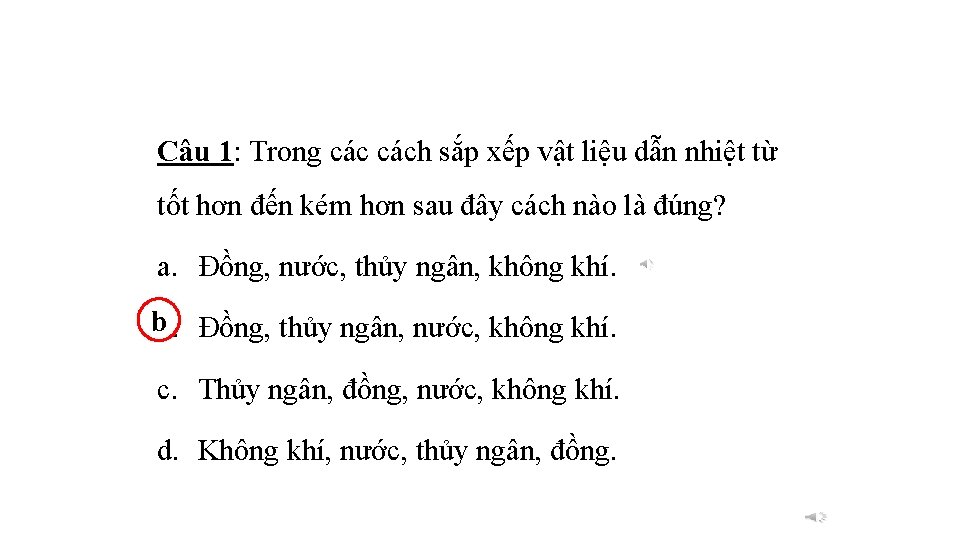 Câu 1: Trong các cách sắp xếp vật liệu dẫn nhiệt từ tốt hơn đến kém hơn sau đây cách nào là đúng?

a. Đồng, nước, thủy ngân, không khí.

b. Đồng, thủy ngân, nước, không khí.

c. Thủy ngân, đồng, nước, không khí.

d. Không khí, nước, thủy ngân, đồng.